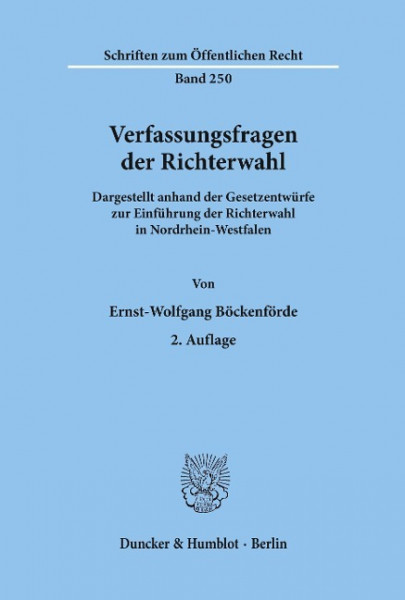 Schriften zum Öffentlichen Recht

Band 250

Verfassungsfragen der Richterwahl

Dargestellt anhand der Gesetzentwürfe zur Einführung der Richterwahl in Nordrhein-Westfalen

Von

Ernst-Wolfgang Böckenförde

2. Auflage

Duncker & Humblot · Berlin